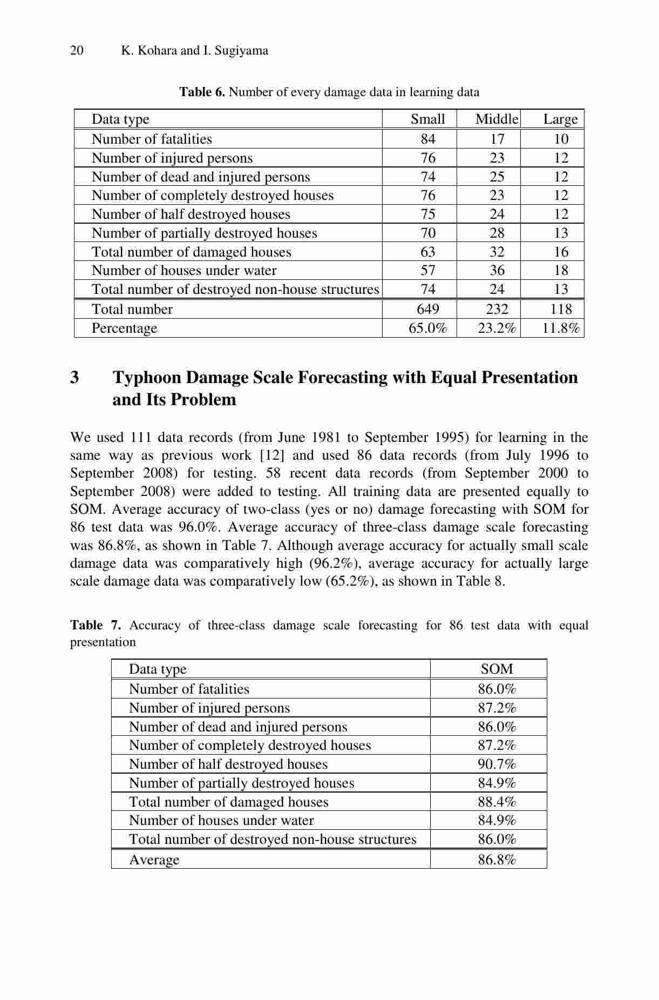 20 K. Kohara and I. Sugiyama

**Table 6.** Number of every damage data in learning data

| Data type | Small | Middle | Large |
|---|---|---|---|
| Number of fatalities | 84 | 17 | 10 |
| Number of injured persons | 76 | 23 | 12 |
| Number of dead and injured persons | 74 | 25 | 12 |
| Number of completely destroyed houses | 76 | 23 | 12 |
| Number of half destroyed houses | 75 | 24 | 12 |
| Number of partially destroyed houses | 70 | 28 | 13 |
| Total number of damaged houses | 63 | 32 | 16 |
| Number of houses under water | 57 | 36 | 18 |
| Total number of destroyed non-house structures | 74 | 24 | 13 |
| Total number | 649 | 232 | 118 |
| Percentage | 65.0% | 23.2% | 11.8% |

**3 Typhoon Damage Scale Forecasting with Equal Presentation and Its Problem**

We used 111 data records (from June 1981 to September 1995) for learning in the same way as previous work [12] and used 86 data records (from July 1996 to September 2008) for testing. 58 recent data records (from September 2000 to September 2008) were added to testing. All training data are presented equally to SOM. Average accuracy of two-class (yes or no) damage forecasting with SOM for 86 test data was 96.0%. Average accuracy of three-class damage scale forecasting was 86.8%, as shown in Table 7. Although average accuracy for actually small scale damage data was comparatively high (96.2%), average accuracy for actually large scale damage data was comparatively low (65.2%), as shown in Table 8.

**Table 7.** Accuracy of three-class damage scale forecasting for 86 test data with equal presentation

| Data type | SOM |
|---|---|
| Number of fatalities | 86.0% |
| Number of injured persons | 87.2% |
| Number of dead and injured persons | 86.0% |
| Number of completely destroyed houses | 87.2% |
| Number of half destroyed houses | 90.7% |
| Number of partially destroyed houses | 84.9% |
| Total number of damaged houses | 88.4% |
| Number of houses under water | 84.9% |
| Total number of destroyed non-house structures | 86.0% |
| Average | 86.8% |